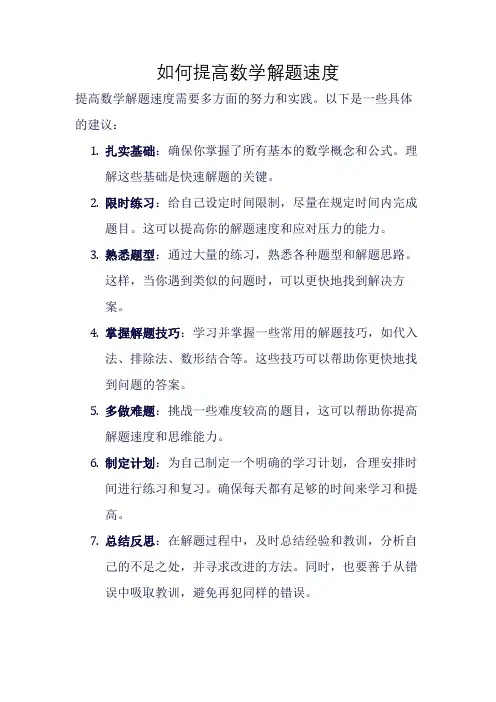 如何提高数学解题速度

提高数学解题速度需要多方面的努力和实践。以下是一些具体的建议：

1. 扎实基础：确保你掌握了所有基本的数学概念和公式。理解这些基础是快速解题的关键。

2. 限时练习：给自己设定时间限制，尽量在规定时间内完成题目。这可以提高你的解题速度和应对压力的能力。

3. 熟悉题型：通过大量的练习，熟悉各种题型和解题思路。这样，当你遇到类似的问题时，可以更快地找到解决方案。

4. 掌握解题技巧：学习并掌握一些常用的解题技巧，如代入法、排除法、数形结合等。这些技巧可以帮助你更快地找到问题的答案。

5. 多做难题：挑战一些难度较高的题目，这可以帮助你提高解题速度和思维能力。

6. 制定计划：为自己制定一个明确的学习计划，合理安排时间进行练习和复习。确保每天都有足够的时间来学习和提高。

7. 总结反思：在解题过程中，及时总结经验和教训，分析自己的不足之处，并寻求改进的方法。同时，也要善于从错误中吸取教训，避免再犯同样的错误。